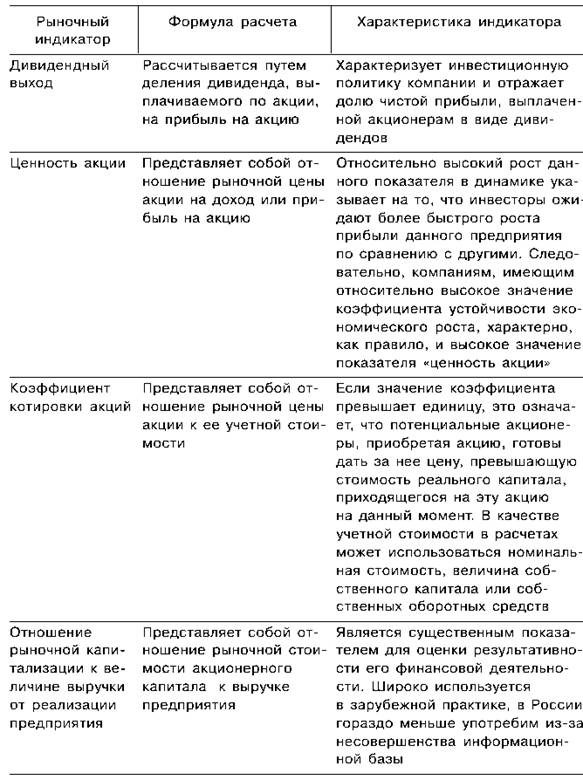 | Рыночный индикатор | Формула расчета | Характеристика индикатора |
|---|---|---|
| Дивидендный выход | Рассчитывается путем деления дивиденда, выплачиваемого по акции, на прибыль на акцию | Характеризует инвестиционную политику компании и отражает долю чистой прибыли, выплаченной акционерам в виде дивидендов |
| Ценность акции | Представляет собой отношение рыночной цены акции на доход или прибыль на акцию | Относительно высокий рост данного показателя в динамике указывает на то, что инвесторы ожидают более быстрого роста прибыли данного предприятия по сравнению с другими. Следовательно, компаниям, имеющим относительно высокое значение коэффициента устойчивости экономического роста, характерно, как правило, и высокое значение показателя «ценность акции» |
| Коэффициент котировки акций | Представляет собой отношение рыночной цены акции к ее учетной стоимости | Если значение коэффициента превышает единицу, это означает, что потенциальные акционеры, приобретая акцию, готовы дать за нее цену, превышающую стоимость реального капитала, приходящегося на эту акцию на данный момент. В качестве учетной стоимости в расчетах может использоваться номинальная стоимость, величина собственного капитала или собственных оборотных средств |
| Отношение рыночной капитализации к величине выручки от реализации предприятия | Представляет собой отношение рыночной стоимости акционерного капитала к выручке предприятия | Является существенным показателем для оценки результативности его финансовой деятельности. Широко используется в зарубежной практике, в России гораздо меньше употребим из-за несовершенства информационной базы |